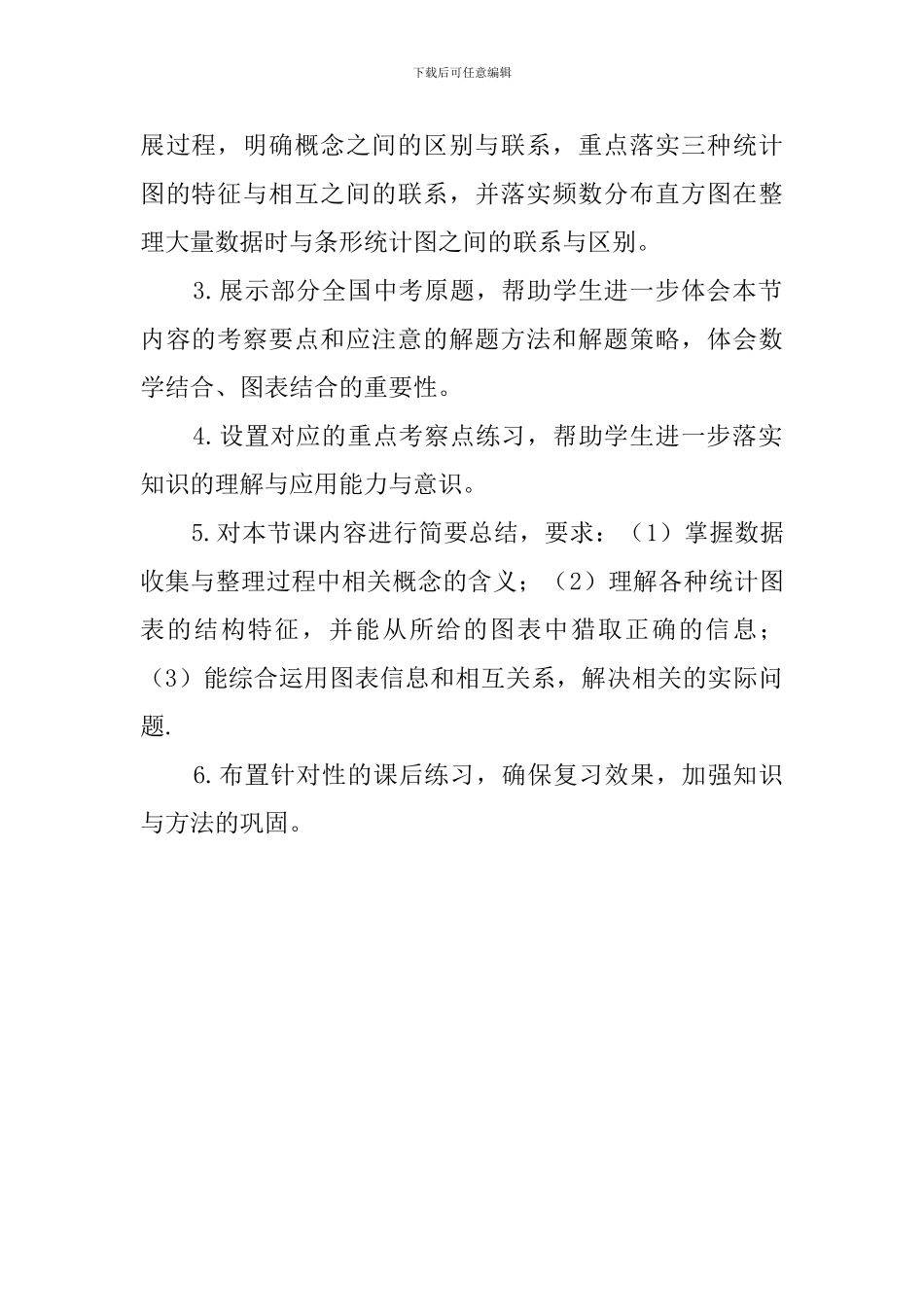 下载后可任意编辑

展过程，明确概念之间的区别与联系，重点落实三种统计图的特征与相互之间的联系，并落实频数分布直方图在整理大量数据时与条形统计图之间的联系与区别。

3.展示部分全国中考原题，帮助学生进一步体会本节内容的考察要点和应注意的解题方法和解题策略，体会数学结合、图表结合的重要性。

4.设置对应的重点考察点练习，帮助学生进一步落实知识的理解与应用能力与意识。

5.对本节课内容进行简要总结，要求：（1）掌握数据收集与整理过程中相关概念的含义；（2）理解各种统计图表的结构特征，并能从所给的图表中猎取正确的信息；（3）能综合运用图表信息和相互关系，解决相关的实际问题.

6.布置针对性的课后练习，确保复习效果，加强知识与方法的巩固。